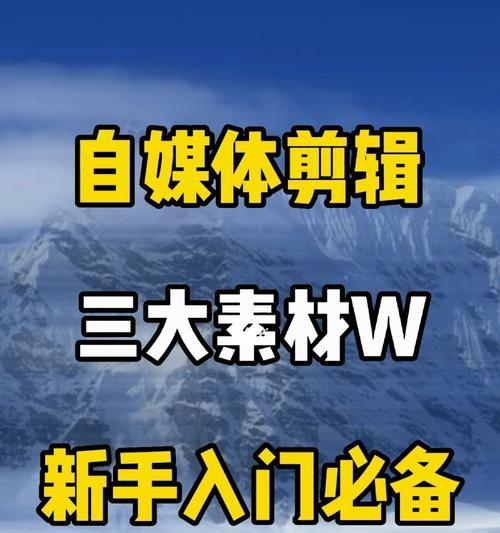 自媒体剪辑

三大素材W

新手入门必备